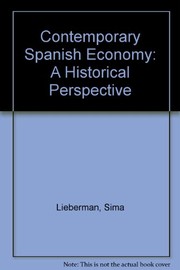 Contemporary Spanish Economy: A Historical Perspective

Lieberman, Sima

Note: This is not the actual book cover